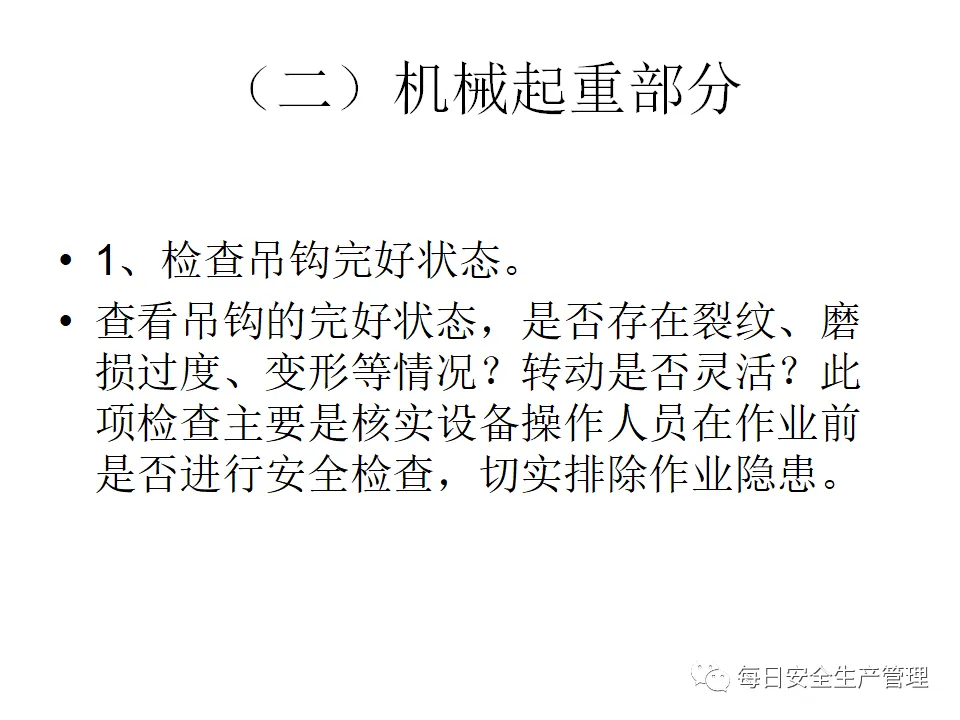 （二）机械起重部分

• 1、检查吊钩完好状态。
• 查看吊钩的完好状态，是否存在裂纹、磨损过度、变形等情况？转动是否灵活？此项检查主要是核实设备操作人员在作业前是否进行安全检查，切实排除作业隐患。

每日安全生产管理